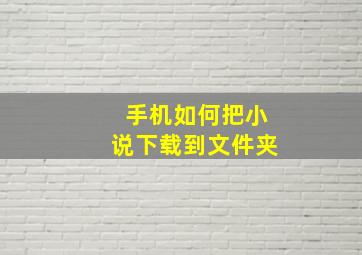 手机如何把小说下载到文件夹